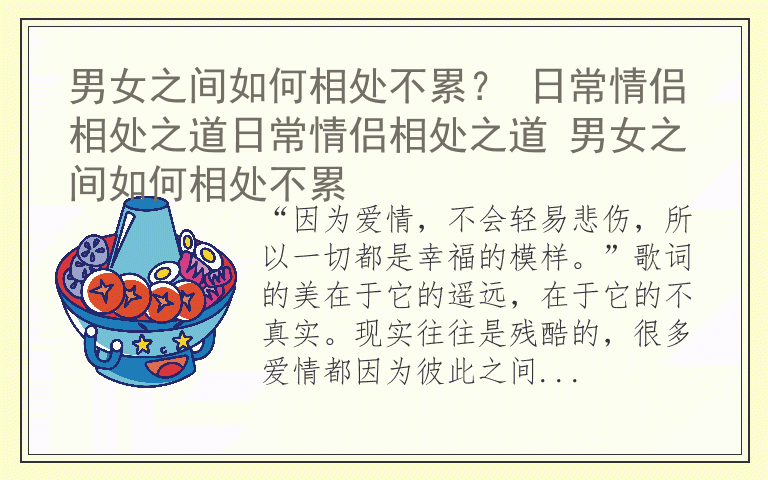 男女之间如何相处不累？ 日常情侣相处之道日常情侣相处之道 男女之间如何相处不累

“因为爱情，不会轻易悲伤，所以一切都是幸福的模样。”歌词的美在于它的遥远，在于它的不真实。现实往往是残酷的，很多爱情都因为彼此之间...